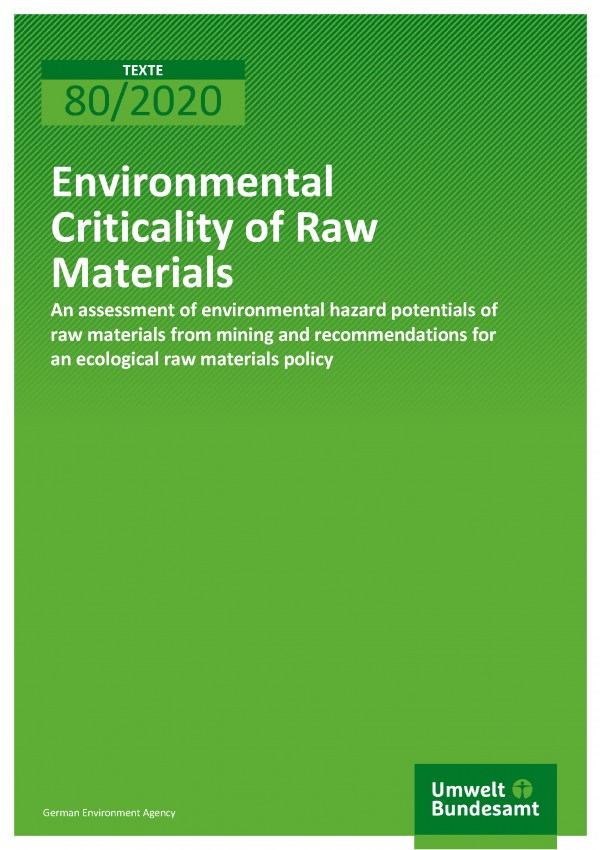 TEXTE
80/2020

Environmental Criticality of Raw Materials

An assessment of environmental hazard potentials of raw materials from mining and recommendations for an ecological raw materials policy

German Environment Agency

Umwelt
Bundesamt